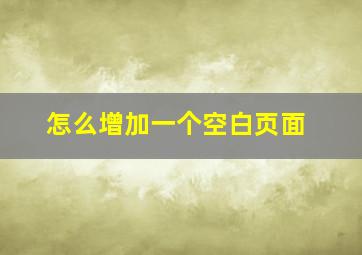 怎么增加一个空白页面